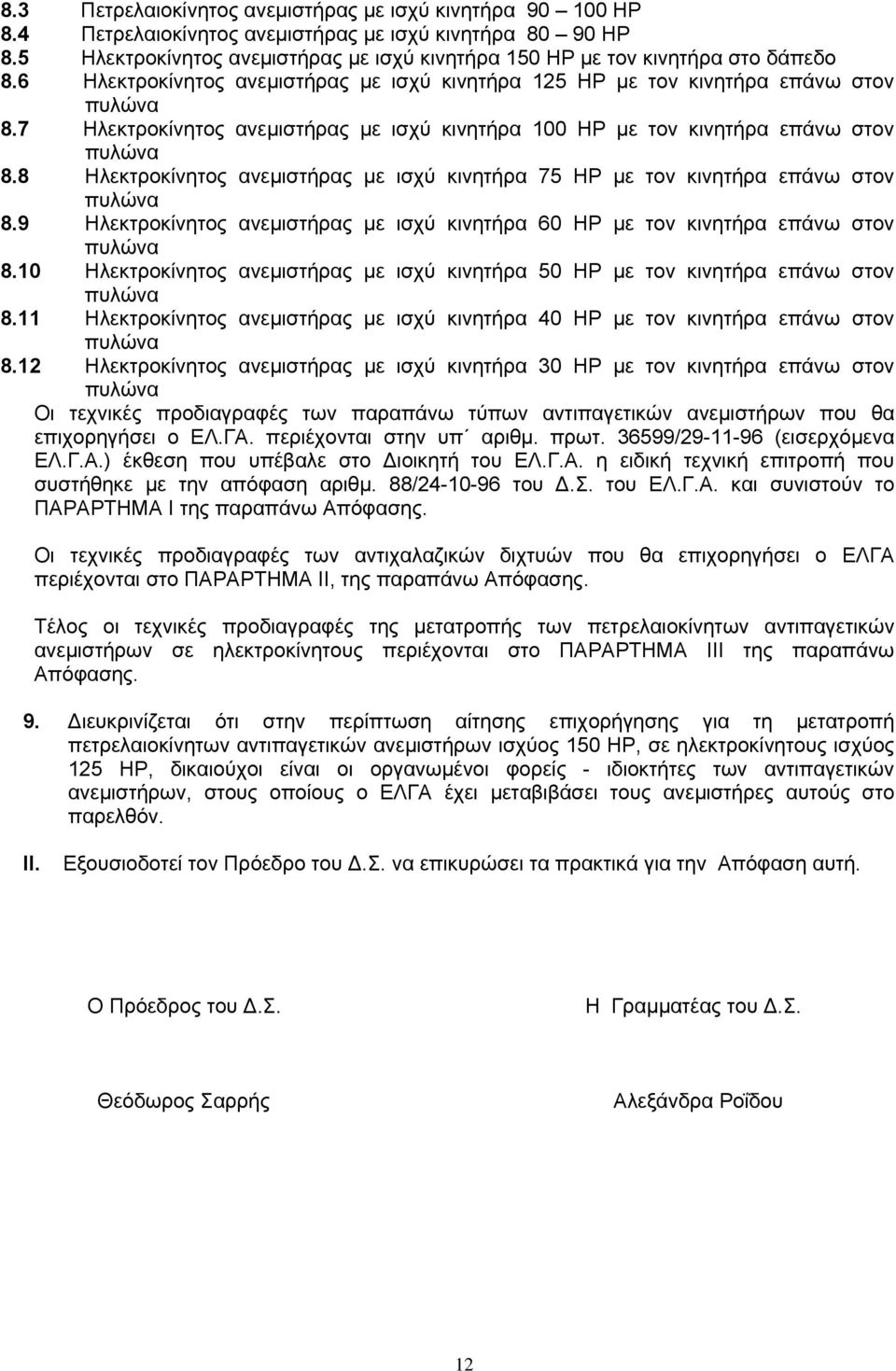 8.3 Πετρελαιοκίνητος ανεμιστήρας με ισχύ κινητήρα 90 – 100 HP
8.4 Πετρελαιοκίνητος ανεμιστήρας με ισχύ κινητήρα 80 – 90 HP
8.5 Ηλεκτροκίνητος ανεμιστήρας με ισχύ κινητήρα 150 HP με τον κινητήρα στο δάπεδο
8.6 Ηλεκτροκίνητος ανεμιστήρας με ισχύ κινητήρα 125 HP με τον κινητήρα επάνω στον πυλώνα
8.7 Ηλεκτροκίνητος ανεμιστήρας με ισχύ κινητήρα 100 HP με τον κινητήρα επάνω στον πυλώνα
8.8 Ηλεκτροκίνητος ανεμιστήρας με ισχύ κινητήρα 75 HP με τον κινητήρα επάνω στον πυλώνα
8.9 Ηλεκτροκίνητος ανεμιστήρας με ισχύ κινητήρα 60 HP με τον κινητήρα επάνω στον πυλώνα
8.10 Ηλεκτροκίνητος ανεμιστήρας με ισχύ κινητήρα 50 HP με τον κινητήρα επάνω στον πυλώνα
8.11 Ηλεκτροκίνητος ανεμιστήρας με ισχύ κινητήρα 40 HP με τον κινητήρα επάνω στον πυλώνα
8.12 Ηλεκτροκίνητος ανεμιστήρας με ισχύ κινητήρα 30 HP με τον κινητήρα επάνω στον πυλώνα
Οι τεχνικές προδιαγραφές των παραπάνω τύπων αντιπαγετικών ανεμιστήρων που θα επιχορηγήσει ο ΕΛ.ΓΑ. περιέχονται στην υπ΄ αριθμ. πρωτ. 36599/29-11-96 (εισερχόμενα ΕΛ.Γ.Α.) έκθεση που υπέβαλε στο Διοικητή του ΕΛ.Γ.Α. η ειδική τεχνική επιτροπή που συστήθηκε με την απόφαση αριθμ. 88/24-10-96 του Δ.Σ. του ΕΛ.Γ.Α. και συνιστούν το ΠΑΡΑΡΤΗΜΑ Ι της παραπάνω Απόφασης.

Οι τεχνικές προδιαγραφές των αντιχαλαζικών διχτυών που θα επιχορηγήσει ο ΕΛΓΑ περιέχονται στο ΠΑΡΑΡΤΗΜΑ ΙΙ, της παραπάνω Απόφασης.

Τέλος οι τεχνικές προδιαγραφές της μετατροπής των πετρελαιοκίνητων αντιπαγετικών ανεμιστήρων σε ηλεκτροκίνητους περιέχονται στο ΠΑΡΑΡΤΗΜΑ ΙΙΙ της παραπάνω Απόφασης.

9. Διευκρινίζεται ότι στην περίπτωση αίτησης επιχορήγησης για τη μετατροπή πετρελαιοκίνητων αντιπαγετικών ανεμιστήρων ισχύος 150 HP, σε ηλεκτροκίνητους ισχύος 125 HP, δικαιούχοι είναι οι οργανωμένοι φορείς - ιδιοκτήτες των αντιπαγετικών ανεμιστήρων, στους οποίους ο ΕΛΓΑ έχει μεταβιβάσει τους ανεμιστήρες αυτούς στο παρελθόν.

II. Εξουσιοδοτεί τον Πρόεδρο του Δ.Σ. να επικυρώσει τα πρακτικά για την Απόφαση αυτή.

Ο Πρόεδρος του Δ.Σ.

Η Γραμματέας του Δ.Σ.

Θεόδωρος Σαρρής

Αλεξάνδρα Ροΐδου

12